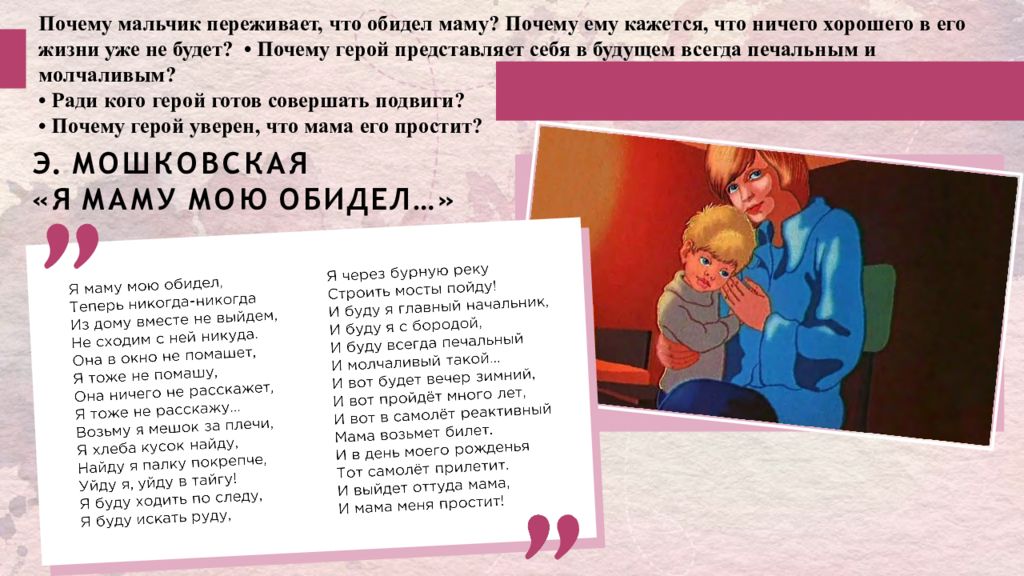 Почему мальчик переживает, что обидел маму? Почему ему кажется, что ничего хорошего в его жизни уже не будет? • Почему герой представляет себя в будущем всегда печальным и молчаливым?
• Ради кого герой готов совершать подвиги?
• Почему герой уверен, что мама его простит?

Э. МОШКОВСКАЯ
«Я МАМУ МОЮ ОБИДЕЛ…»

Я маму мою обидел,
Теперь никогда-никогда
Из дому вместе не выйдем,
Не сходим с ней никуда.
Она в окно не помашет,
Я тоже не помашу,
Она ничего не расскажет,
Я тоже не расскажу…
Возьму я мешок за плечи,
Я хлеба кусок найду,
Найду я палку покрепче,
Уйду я, уйду в тайгу!
Я буду ходить по следу,
Я буду искать руду,

Я через бурную реку
Строить мосты пойду!
И буду я главный начальник,
И буду я с бородой,
И буду всегда печальный
И молчаливый такой…
И вот будет вечер зимний,
И вот пройдёт много лет,
И вот в самолёт реактивный
Мама возьмет билет.
И в день моего рожденья
Тот самолёт прилетит.
И выйдет оттуда мама,
И мама меня простит!